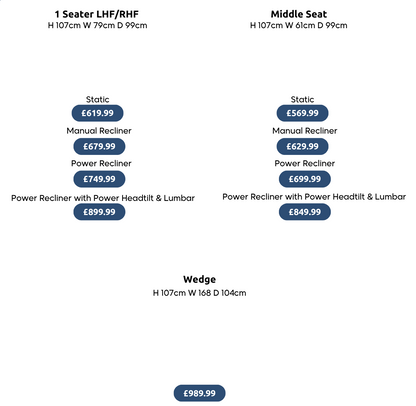 1 Seater LHF/RHF
H 107cm W 79cm D 99cm

Static
£619.99
Manual Recliner
£679.99
Power Recliner
£749.99
Power Recliner with Power Headtilt & Lumbar
£899.99

Middle Seat
H 107cm W 61cm D 99cm

Static
£569.99
Manual Recliner
£629.99
Power Recliner
£699.99
Power Recliner with Power Headtilt & Lumbar
£849.99

Wedge
H 107cm W 168 D 104cm

£989.99